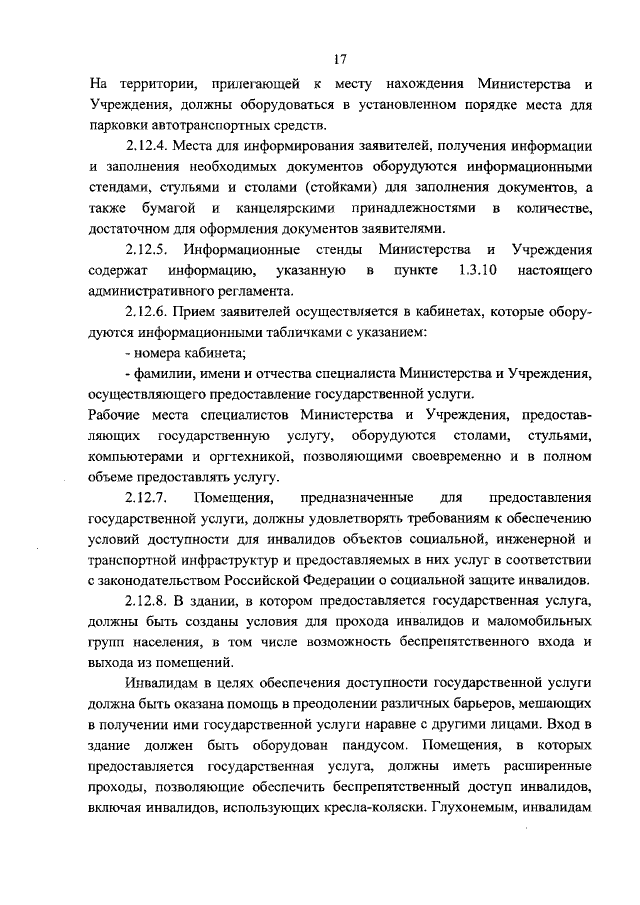 17

На территории, прилегающей к месту нахождения Министерства и Учреждения, должны оборудоваться в установленном порядке места для парковки автотранспортных средств.

2.12.4. Места для информирования заявителей, получения информации и заполнения необходимых документов оборудуются информационными стендами, стульями и столами (стойками) для заполнения документов, а также бумагой и канцелярскими принадлежностями в количестве, достаточном для оформления документов заявителями.

2.12.5. Информационные стенды Министерства и Учреждения содержат информацию, указанную в пункте 1.3.10 настоящего административного регламента.

2.12.6. Прием заявителей осуществляется в кабинетах, которые оборудуются информационными табличками с указанием:

- номера кабинета;

- фамилии, имени и отчества специалиста Министерства и Учреждения, осуществляющего предоставление государственной услуги.

Рабочие места специалистов Министерства и Учреждения, предоставляющих государственную услугу, оборудуются столами, стульями, компьютерами и оргтехникой, позволяющими своевременно и в полном объеме предоставлять услугу.

2.12.7. Помещения, предназначенные для предоставления государственной услуги, должны удовлетворять требованиям к обеспечению условий доступности для инвалидов объектов социальной, инженерной и транспортной инфраструктур и предоставляемых в них услуг в соответствии с законодательством Российской Федерации о социальной защите инвалидов.

2.12.8. В здании, в котором предоставляется государственная услуга, должны быть созданы условия для прохода инвалидов и маломобильных групп населения, в том числе возможность беспрепятственного входа и выхода из помещений.

Инвалидам в целях обеспечения доступности государственной услуги должна быть оказана помощь в преодолении различных барьеров, мешающих в получении ими государственной услуги наравне с другими лицами. Вход в здание должен быть оборудован пандусом. Помещения, в которых предоставляется государственная услуга, должны иметь расширенные проходы, позволяющие обеспечить беспрепятственный доступ инвалидов, включая инвалидов, использующих кресла-коляски. Глухонемым, инвалидам